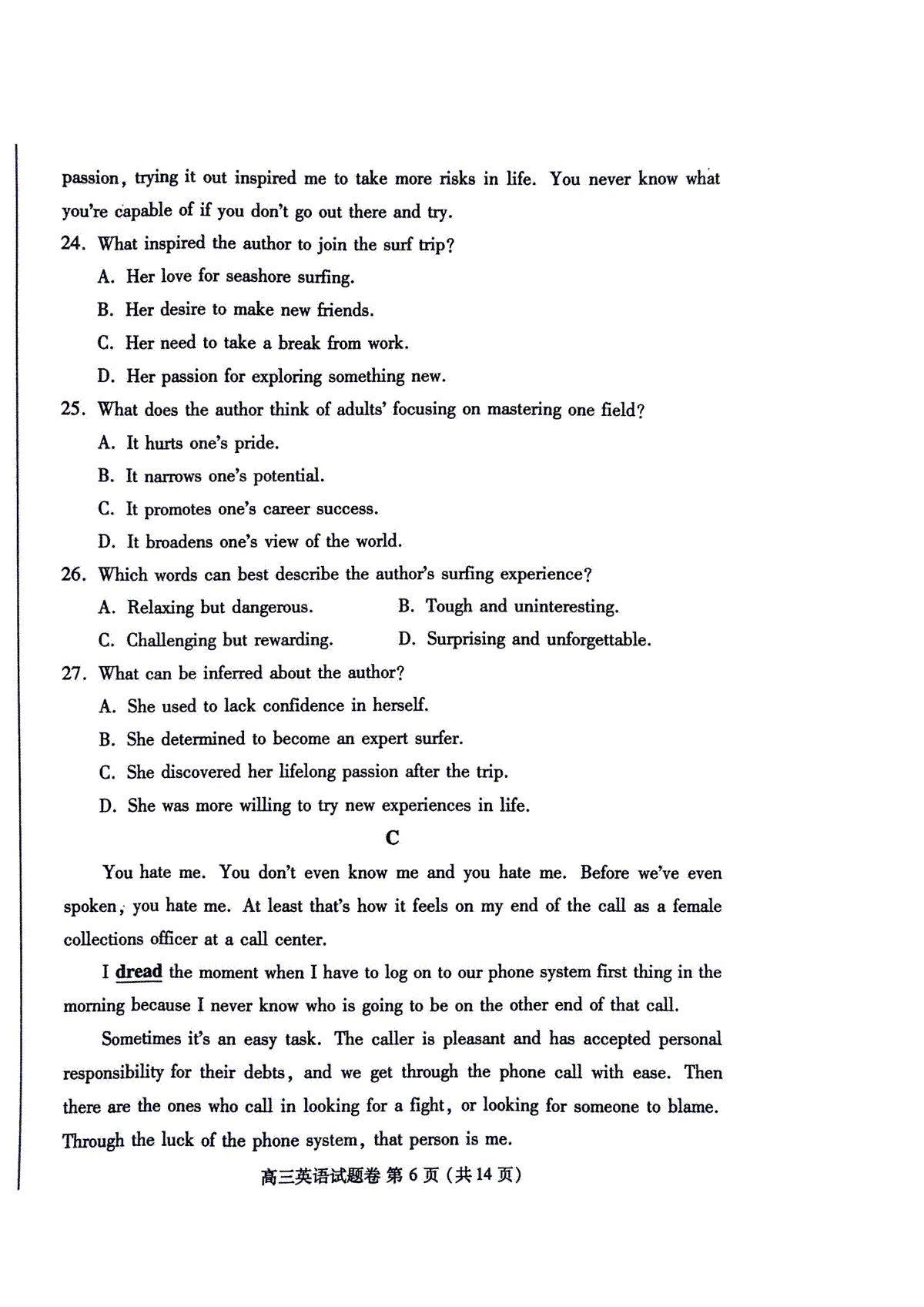 passion, trying it out inspired me to take more risks in life. You never know what you're capable of if you don't go out there and try.

24. What inspired the author to join the surf trip?

A. Her love for seashore surfing.

B. Her desire to make new friends.

C. Her need to take a break from work.

D. Her passion for exploring something new.

25. What does the author think of adults' focusing on mastering one field?

A. It hurts one's pride.

B. It narrows one's potential.

C. It promotes one's career success.

D. It broadens one's view of the world.

26. Which words can best describe the author's surfing experience?

A. Relaxing but dangerous.

B. Tough and uninteresting.

C. Challenging but rewarding.

D. Surprising and unforgettable.

27. What can be inferred about the author?

A. She used to lack confidence in herself.

B. She determined to become an expert surfer.

C. She discovered her lifelong passion after the trip.

D. She was more willing to try new experiences in life.

C

You hate me. You don't even know me and you hate me. Before we've even spoken, you hate me. At least that's how it feels on my end of the call as a female collections officer at a call center.

I dread the moment when I have to log on to our phone system first thing in the morning because I never know who is going to be on the other end of that call.

Sometimes it's an easy task. The caller is pleasant and has accepted personal responsibility for their debts, and we get through the phone call with ease. Then there are the ones who call in looking for a fight, or looking for someone to blame. Through the luck of the phone system, that person is me.

高三英语试题卷 第 6 页 (共 14 页)